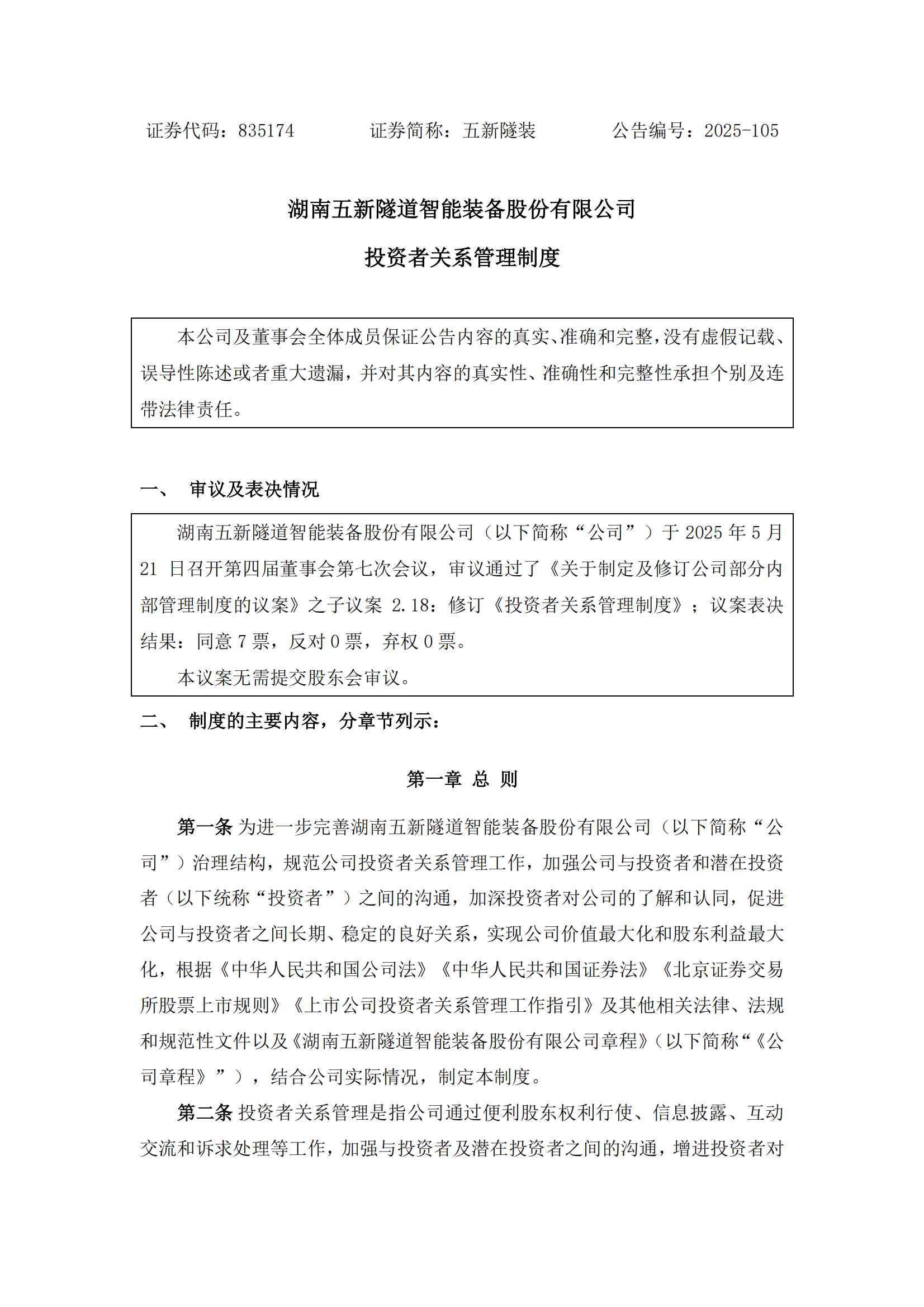 证券代码：835174　　　　证券简称：五新隧装　　　　公告编号：2025-105

湖南五新隧道智能装备股份有限公司

投资者关系管理制度

本公司及董事会全体成员保证公告内容的真实、准确和完整，没有虚假记载、误导性陈述或者重大遗漏，并对其内容的真实性、准确性和完整性承担个别及连带法律责任。

一、　审议及表决情况

湖南五新隧道智能装备股份有限公司（以下简称“公司”）于 2025 年 5 月 21 日召开第四届董事会第七次会议，审议通过了《关于制定及修订公司部分内部管理制度的议案》之子议案 2.18：修订《投资者关系管理制度》；议案表决结果：同意 7 票，反对 0 票，弃权 0 票。

本议案无需提交股东会审议。

二、　制度的主要内容，分章节列示：

第一章 总 则

第一条 为进一步完善湖南五新隧道智能装备股份有限公司（以下简称“公司”）治理结构，规范公司投资者关系管理工作，加强公司与投资者和潜在投资者（以下统称“投资者”）之间的沟通，加深投资者对公司的了解和认同，促进公司与投资者之间长期、稳定的良好关系，实现公司价值最大化和股东利益最大化，根据《中华人民共和国公司法》《中华人民共和国证券法》《北京证券交易所股票上市规则》《上市公司投资者关系管理工作指引》及其他相关法律、法规和规范性文件以及《湖南五新隧道智能装备股份有限公司章程》（以下简称“《公司章程》”），结合公司实际情况，制定本制度。

第二条 投资者关系管理是指公司通过便利股东权利行使、信息披露、互动交流和诉求处理等工作，加强与投资者及潜在投资者之间的沟通，增进投资者对